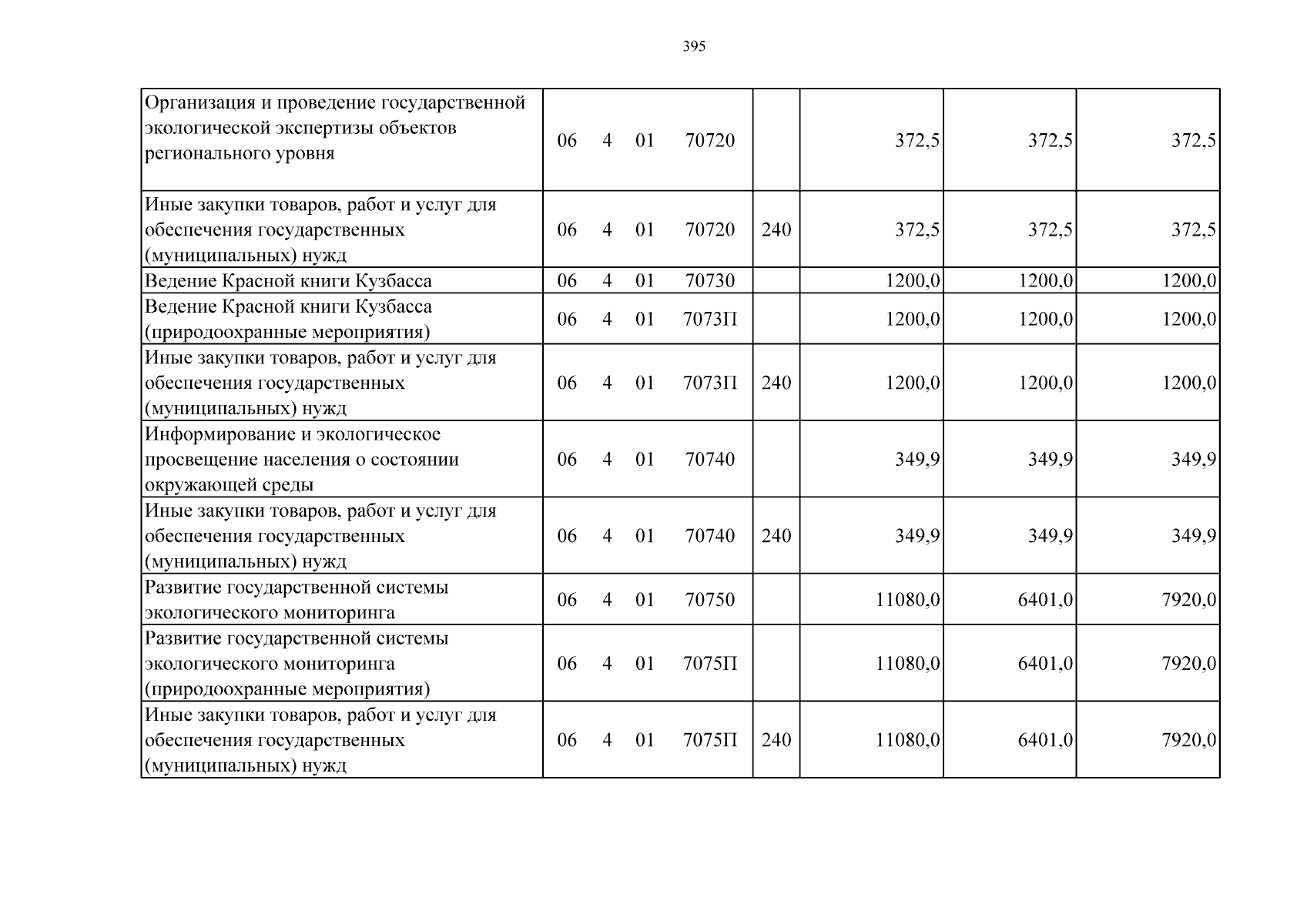 395

| Организация и проведение государственной экологической экспертизы объектов регионального уровня | 06 4 01 70720 | | 372,5 | 372,5 | 372,5 |
|---|---|---|---|---|---|
| Иные закупки товаров, работ и услуг для обеспечения государственных (муниципальных) нужд | 06 4 01 70720 | 240 | 372,5 | 372,5 | 372,5 |
| Ведение Красной книги Кузбасса | 06 4 01 70730 | | 1200,0 | 1200,0 | 1200,0 |
| Ведение Красной книги Кузбасса (природоохранные мероприятия) | 06 4 01 7073П | | 1200,0 | 1200,0 | 1200,0 |
| Иные закупки товаров, работ и услуг для обеспечения государственных (муниципальных) нужд | 06 4 01 7073П | 240 | 1200,0 | 1200,0 | 1200,0 |
| Информирование и экологическое просвещение населения о состоянии окружающей среды | 06 4 01 70740 | | 349,9 | 349,9 | 349,9 |
| Иные закупки товаров, работ и услуг для обеспечения государственных (муниципальных) нужд | 06 4 01 70740 | 240 | 349,9 | 349,9 | 349,9 |
| Развитие государственной системы экологического мониторинга | 06 4 01 70750 | | 11080,0 | 6401,0 | 7920,0 |
| Развитие государственной системы экологического мониторинга (природоохранные мероприятия) | 06 4 01 7075П | | 11080,0 | 6401,0 | 7920,0 |
| Иные закупки товаров, работ и услуг для обеспечения государственных (муниципальных) нужд | 06 4 01 7075П | 240 | 11080,0 | 6401,0 | 7920,0 |